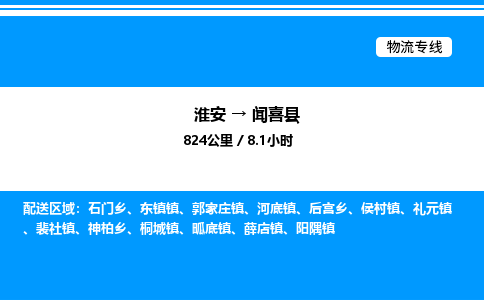 物流专线

淮安 → 闻喜县

824公里 / 8.1小时

配送区域：石门乡、东镇镇、郭家庄镇、河底镇、后宫乡、侯村镇、礼元镇、裴社镇、神柏乡、桐城镇、畖底镇、薛店镇、阳隅镇